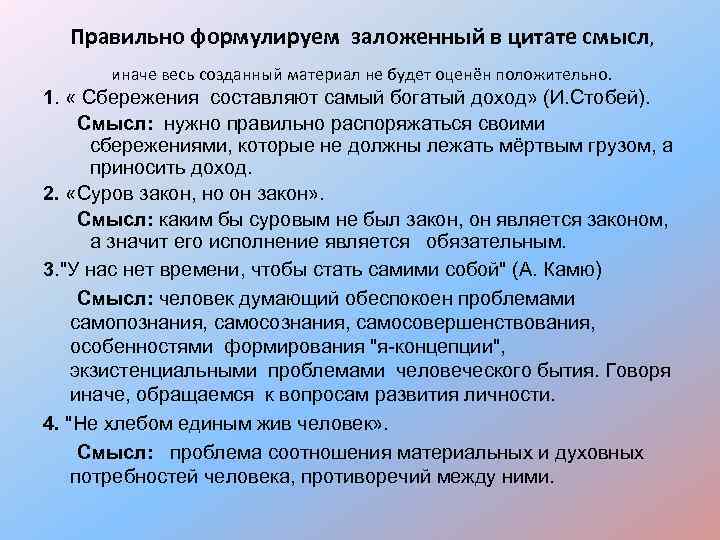 Правильно формулируем заложенный в цитате смысл,

иначе весь созданный материал не будет оценён положительно.

1. « Сбережения составляют самый богатый доход» (И.Стобей).

Смысл: нужно правильно распоряжаться своими сбережениями, которые не должны лежать мёртвым грузом, а приносить доход.

2. «Суров закон, но он закон».

Смысл: каким бы суровым не был закон, он является законом, а значит его исполнение является обязательным.

3."У нас нет времени, чтобы стать самими собой" (А. Камю)

Смысл: человек думающий обеспокоен проблемами самопознания, самосознания, самосовершенствования, особенностями формирования "я-концепции", экзистенциальными проблемами человеческого бытия. Говоря иначе, обращаемся к вопросам развития личности.

4. "Не хлебом единым жив человек».

Смысл: проблема соотношения материальных и духовных потребностей человека, противоречий между ними.